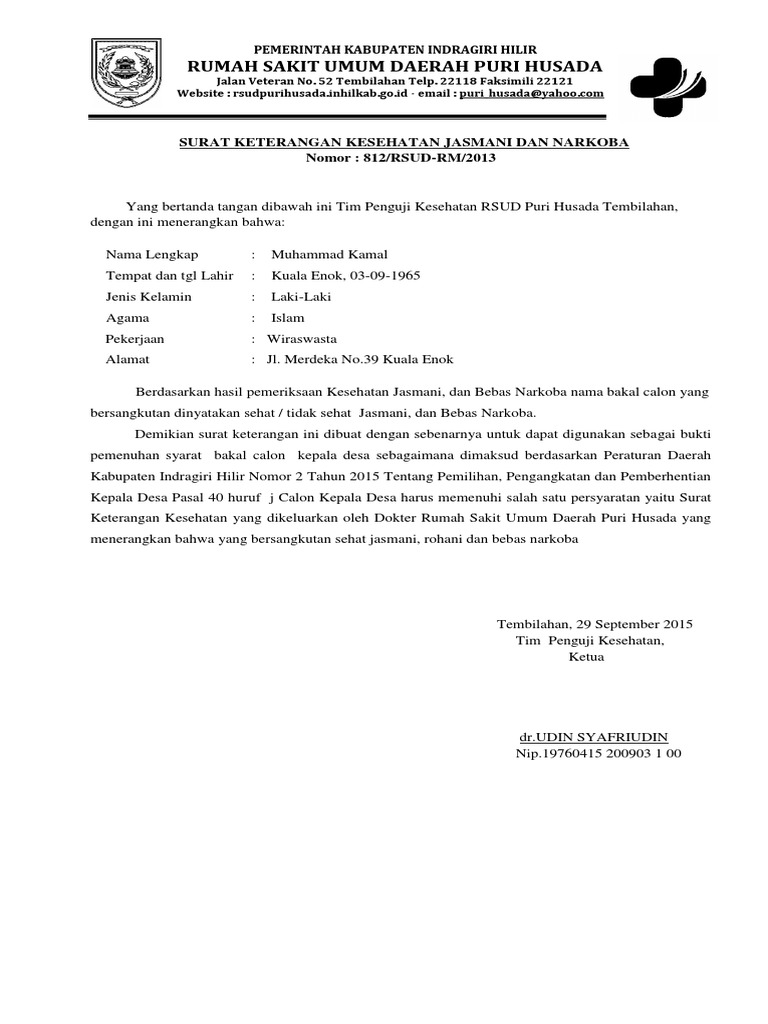 PEMERINTAH KABUPATEN INDRAGIRI HILIR
RUMAH SAKIT UMUM DAERAH PURI HUSADA
Jalan Veteran No. 52 Tembilahan Telp. 22118 Faksimili 22121
Website : rsudpurihusada.inhilkab.go.id - email : puri_husada@yahoo.com

SURAT KETERANGAN KESEHATAN JASMANI DAN NARKOBA
Nomor : 812/RSUD-RM/2013

Yang bertanda tangan dibawah ini Tim Penguji Kesehatan RSUD Puri Husada Tembilahan, dengan ini menerangkan bahwa:

Nama Lengkap : Muhammad Kamal
Tempat dan tgl Lahir : Kuala Enok, 03-09-1965
Jenis Kelamin : Laki-Laki
Agama : Islam
Pekerjaan : Wiraswasta
Alamat : Jl. Merdeka No.39 Kuala Enok

Berdasarkan hasil pemeriksaan Kesehatan Jasmani, dan Bebas Narkoba nama bakal calon yang bersangkutan dinyatakan sehat / tidak sehat Jasmani, dan Bebas Narkoba.

Demikian surat keterangan ini dibuat dengan sebenarnya untuk dapat digunakan sebagai bukti pemenuhan syarat bakal calon kepala desa sebagaimana dimaksud berdasarkan Peraturan Daerah Kabupaten Indragiri Hilir Nomor 2 Tahun 2015 Tentang Pemilihan, Pengangkatan dan Pemberhentian Kepala Desa Pasal 40 huruf j Calon Kepala Desa harus memenuhi salah satu persyaratan yaitu Surat Keterangan Kesehatan yang dikeluarkan oleh Dokter Rumah Sakit Umum Daerah Puri Husada yang menerangkan bahwa yang bersangkutan sehat jasmani, rohani dan bebas narkoba

Tembilahan, 29 September 2015
Tim Penguji Kesehatan,
Ketua

dr.UDIN SYAFRIUDIN
Nip.19760415 200903 1 00